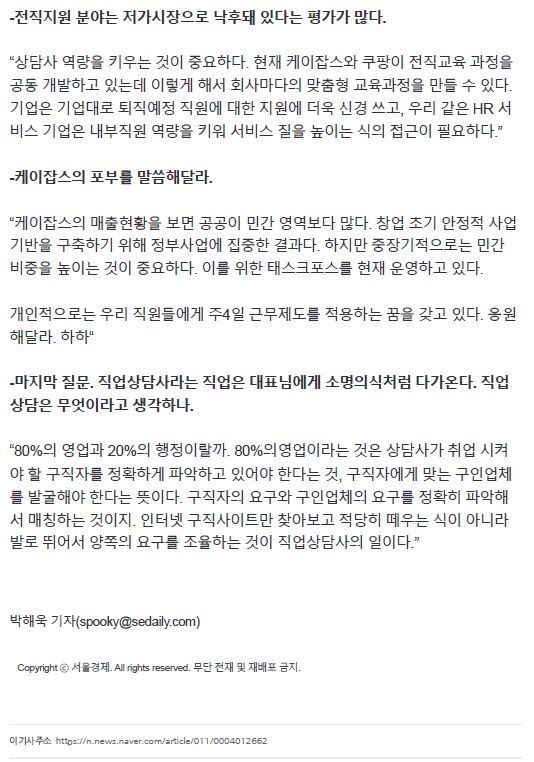 -전직지원 분야는 저가시장으로 낙후돼 있다는 평가가 많다.

“상담사 역량을 키우는 것이 중요하다. 현재 케이잡스와 쿠팡이 전직교육 과정을 공동 개발하고 있는데 이렇게 해서 회사마다의 맞춤형 교육과정을 만들 수 있다. 기업은 기업대로 퇴직예정 직원에 대한 지원에 더욱 신경 쓰고, 우리 같은 HR 서비스 기업은 내부직원 역량을 키워 서비스 질을 높이는 식의 접근이 필요하다.”

-케이잡스의 포부를 말씀해달라.

“케이잡스의 매출현황을 보면 공공이 민간 영역보다 많다. 창업 초기 안정적 사업 기반을 구축하기 위해 정부사업에 집중한 결과다. 하지만 중장기적으로는 민간 비중을 높이는 것이 중요하다. 이를 위한 태스크포스를 현재 운영하고 있다.

개인적으로는 우리 직원들에게 주4일 근무제도를 적용하는 꿈을 갖고 있다. 응원해달라. 하하“

-마지막 질문. 직업상담사라는 직업은 대표님에게 소명의식처럼 다가온다. 직업상담은 무엇이라고 생각하나.

“80%의 영업과 20%의 행정이랄까. 80%의영업이라는 것은 상담사가 취업 시켜야 할 구직자를 정확하게 파악하고 있어야 한다는 것, 구직자에게 맞는 구인업체를 발굴해야 한다는 뜻이다. 구직자의 요구와 구인업체의 요구를 정확히 파악해서 매칭하는 것이지. 인터넷 구직사이트만 찾아보고 적당히 떼우는 식이 아니라 발로 뛰어서 양쪽의 요구를 조율하는 것이 직업상담사의 일이다.”

박해욱 기자(spooky@sedaily.com)

Copyright ⓒ 서울경제. All rights reserved. 무단 전재 및 재배포 금지.

이기사주소 https://n.news.naver.com/article/011/0004012662